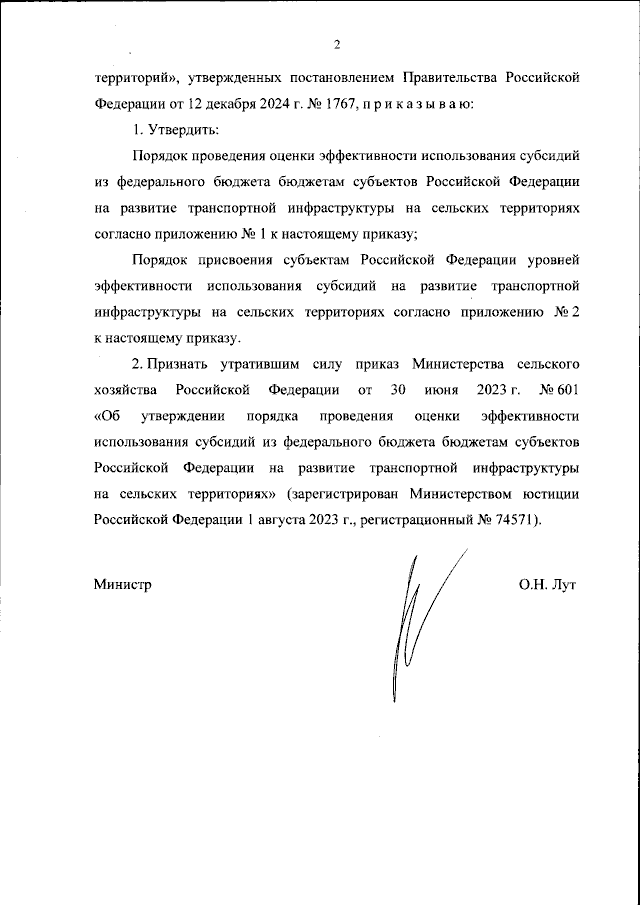 2

территорий», утвержденных постановлением Правительства Российской Федерации от 12 декабря 2024 г. № 1767, п р и к а з ы в а ю:

1. Утвердить:

Порядок проведения оценки эффективности использования субсидий из федерального бюджета бюджетам субъектов Российской Федерации на развитие транспортной инфраструктуры на сельских территориях согласно приложению № 1 к настоящему приказу;

Порядок присвоения субъектам Российской Федерации уровней эффективности использования субсидий на развитие транспортной инфраструктуры на сельских территориях согласно приложению № 2 к настоящему приказу.

2. Признать утратившим силу приказ Министерства сельского хозяйства Российской Федерации от 30 июня 2023 г. № 601 «Об утверждении порядка проведения оценки эффективности использования субсидий из федерального бюджета бюджетам субъектов Российской Федерации на развитие транспортной инфраструктуры на сельских территориях» (зарегистрирован Министерством юстиции Российской Федерации 1 августа 2023 г., регистрационный № 74571).

Министр

О.Н. Лут